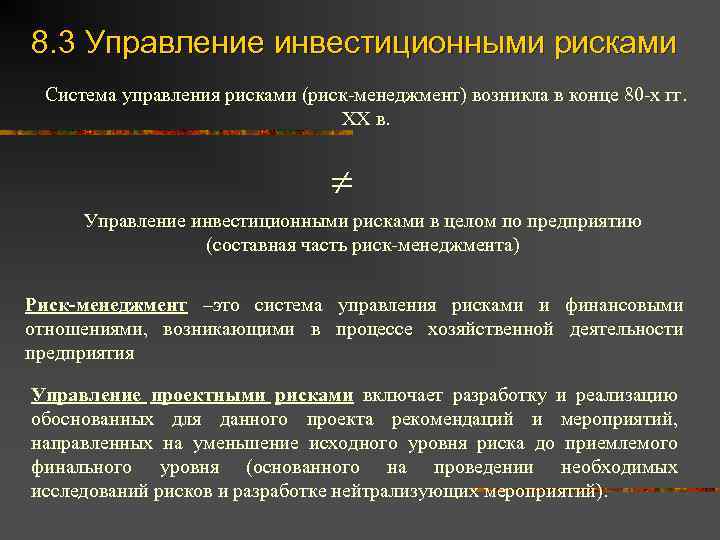 8.3 Управление инвестиционными рисками

Система управления рисками (риск-менеджмент) возникла в конце 80-х гг. XX в.

$\neq$

Управление инвестиционными рисками в целом по предприятию (составная часть риск-менеджмента)

Риск-менеджмент –это система управления рисками и финансовыми отношениями, возникающими в процессе хозяйственной деятельности предприятия

Управление проектными рисками включает разработку и реализацию обоснованных для данного проекта рекомендаций и мероприятий, направленных на уменьшение исходного уровня риска до приемлемого финального уровня (основанного на проведении необходимых исследований рисков и разработке нейтрализующих мероприятий).